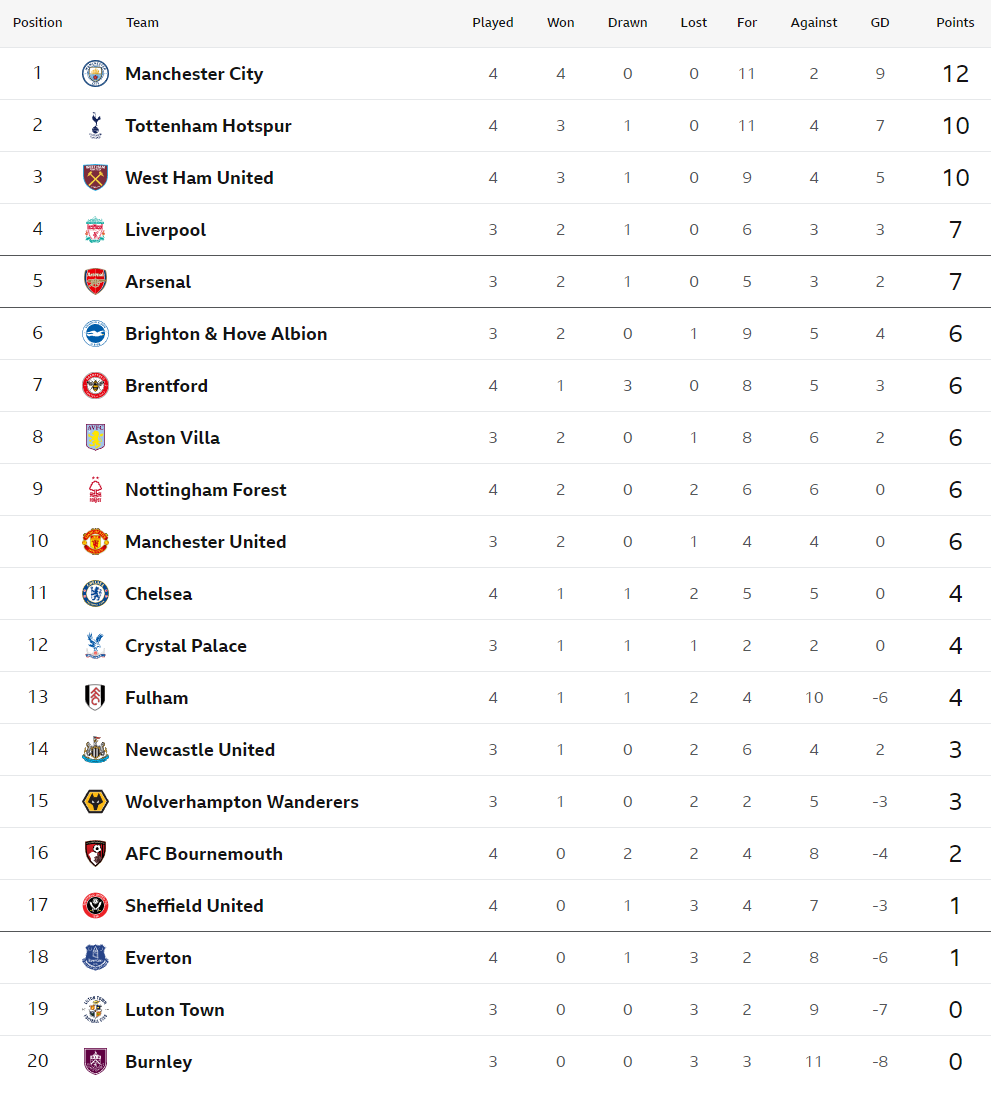 | Position | Team | Played | Won | Drawn | Lost | For | Against | GD | Points |
|---|---|---|---|---|---|---|---|---|---|
| 1 | Manchester City | 4 | 4 | 0 | 0 | 11 | 2 | 9 | 12 |
| 2 | Tottenham Hotspur | 4 | 3 | 1 | 0 | 11 | 4 | 7 | 10 |
| 3 | West Ham United | 4 | 3 | 1 | 0 | 9 | 4 | 5 | 10 |
| 4 | Liverpool | 3 | 2 | 1 | 0 | 6 | 3 | 3 | 7 |
| 5 | Arsenal | 3 | 2 | 1 | 0 | 5 | 3 | 2 | 7 |
| 6 | Brighton & Hove Albion | 3 | 2 | 0 | 1 | 9 | 5 | 4 | 6 |
| 7 | Brentford | 4 | 1 | 3 | 0 | 8 | 5 | 3 | 6 |
| 8 | Aston Villa | 3 | 2 | 0 | 1 | 8 | 6 | 2 | 6 |
| 9 | Nottingham Forest | 4 | 2 | 0 | 2 | 6 | 6 | 0 | 6 |
| 10 | Manchester United | 3 | 2 | 0 | 1 | 4 | 4 | 0 | 6 |
| 11 | Chelsea | 4 | 1 | 1 | 2 | 5 | 5 | 0 | 4 |
| 12 | Crystal Palace | 3 | 1 | 1 | 1 | 2 | 2 | 0 | 4 |
| 13 | Fulham | 4 | 1 | 1 | 2 | 4 | 10 | -6 | 4 |
| 14 | Newcastle United | 3 | 1 | 0 | 2 | 6 | 4 | 2 | 3 |
| 15 | Wolverhampton Wanderers | 3 | 1 | 0 | 2 | 2 | 5 | -3 | 3 |
| 16 | AFC Bournemouth | 4 | 0 | 2 | 2 | 4 | 8 | -4 | 2 |
| 17 | Sheffield United | 4 | 0 | 1 | 3 | 4 | 7 | -3 | 1 |
| 18 | Everton | 4 | 0 | 1 | 3 | 2 | 8 | -6 | 1 |
| 19 | Luton Town | 3 | 0 | 0 | 3 | 2 | 9 | -7 | 0 |
| 20 | Burnley | 3 | 0 | 0 | 3 | 3 | 11 | -8 | 0 |